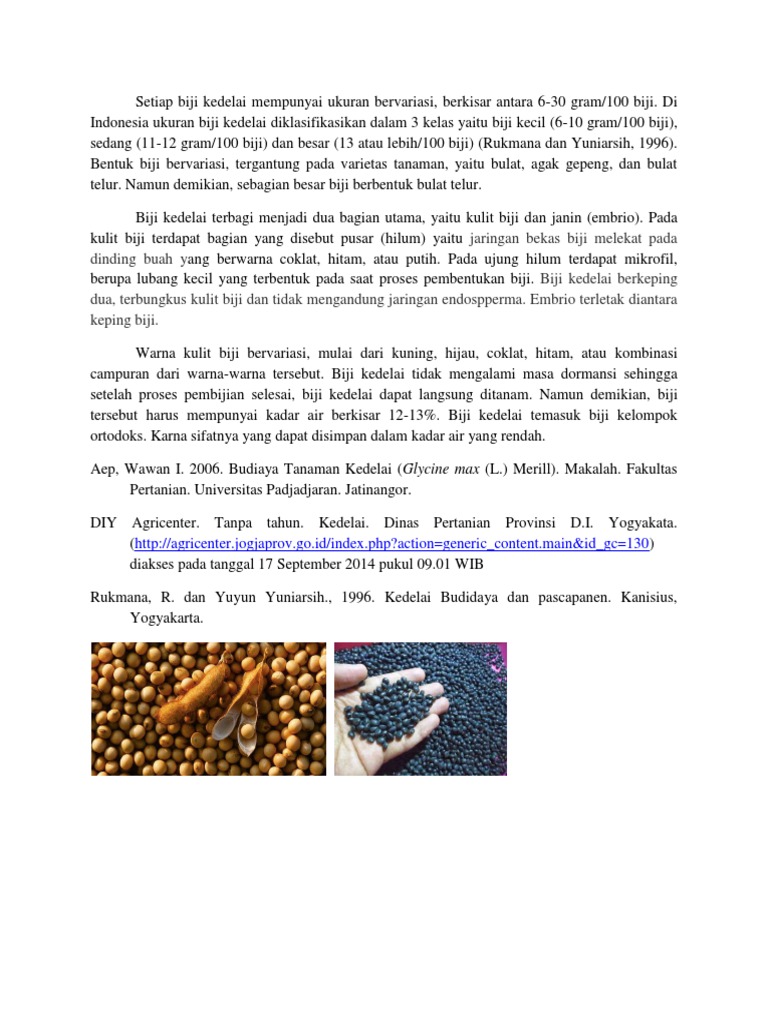 Setiap biji kedelai mempunyai ukuran bervariasi, berkisar antara 6-30 gram/100 biji. Di Indonesia ukuran biji kedelai diklasifikasikan dalam 3 kelas yaitu biji kecil (6-10 gram/100 biji), sedang (11-12 gram/100 biji) dan besar (13 atau lebih/100 biji) (Rukmana dan Yuniarsih, 1996). Bentuk biji bervariasi, tergantung pada varietas tanaman, yaitu bulat, agak gepeng, dan bulat telur. Namun demikian, sebagian besar biji berbentuk bulat telur.

Biji kedelai terbagi menjadi dua bagian utama, yaitu kulit biji dan janin (embrio). Pada kulit biji terdapat bagian yang disebut pusar (hilum) yaitu jaringan bekas biji melekat pada dinding buah yang berwarna coklat, hitam, atau putih. Pada ujung hilum terdapat mikrofil, berupa lubang kecil yang terbentuk pada saat proses pembentukan biji. Biji kedelai berkeping dua, terbungkus kulit biji dan tidak mengandung jaringan endospperma. Embrio terletak diantara keping biji.

Warna kulit biji bervariasi, mulai dari kuning, hijau, coklat, hitam, atau kombinasi campuran dari warna-warna tersebut. Biji kedelai tidak mengalami masa dormansi sehingga setelah proses pembijian selesai, biji kedelai dapat langsung ditanam. Namun demikian, biji tersebut harus mempunyai kadar air berkisar 12-13%. Biji kedelai temasuk biji kelompok ortodoks. Karna sifatnya yang dapat disimpan dalam kadar air yang rendah.

Aep, Wawan I. 2006. Budiaya Tanaman Kedelai (Glycine max (L.) Merill). Makalah. Fakultas Pertanian. Universitas Padjadjaran. Jatinangor.

DIY Agricenter. Tanpa tahun. Kedelai. Dinas Pertanian Provinsi D.I. Yogyakata. (http://agricenter.jogjaprov.go.id/index.php?action=generic_content.main&id_gc=130) diakses pada tanggal 17 September 2014 pukul 09.01 WIB

Rukmana, R. dan Yuyun Yuniarsih., 1996. Kedelai Budidaya dan pascapanen. Kanisius, Yogyakarta.